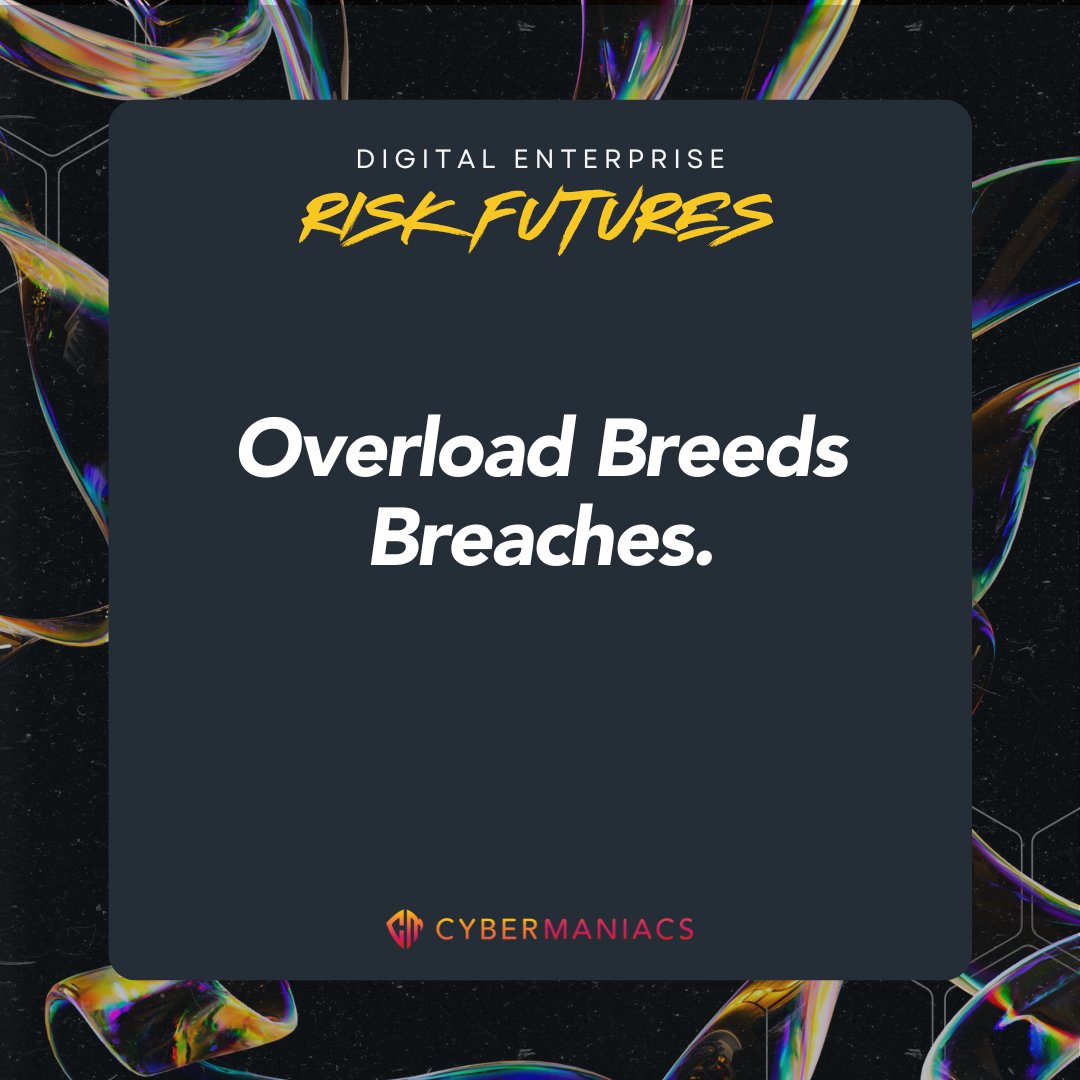 DIGITAL ENTERPRISE
RISK FUTURES

Overload Breeds Breaches.

CYBERMANIACS